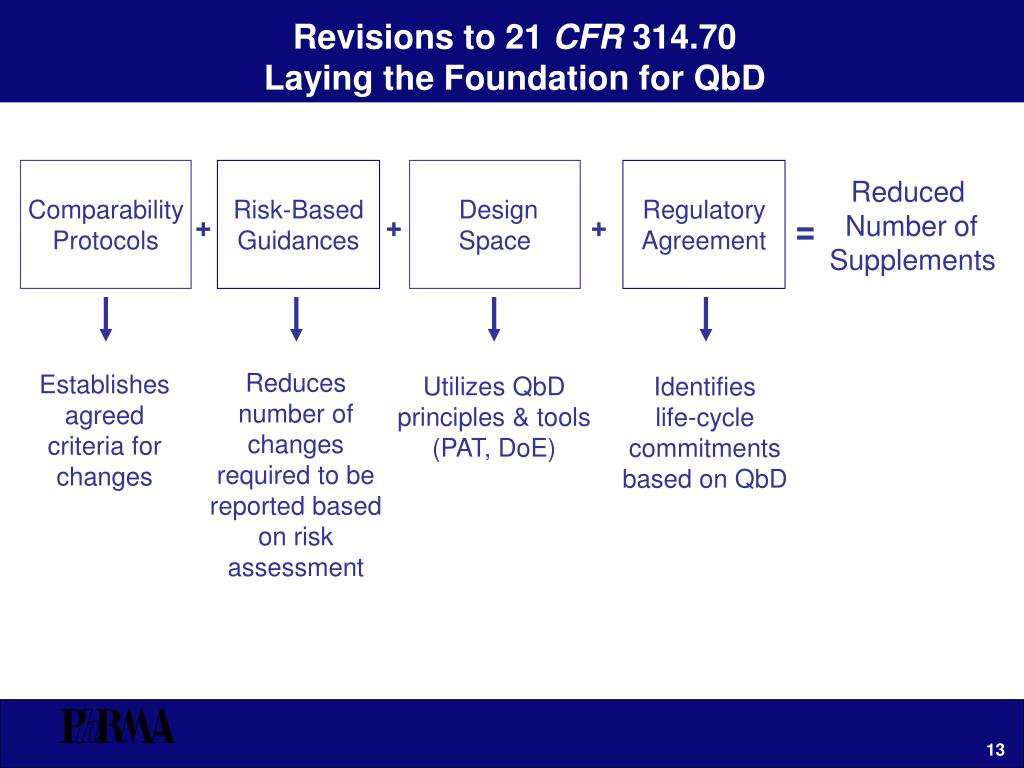 Revisions to 21 CFR 314.70
Laying the Foundation for QbD

Comparability Protocols + Risk-Based Guidances + Design Space + Regulatory Agreement = Reduced Number of Supplements

Establishes agreed criteria for changes

Reduces number of changes required to be reported based on risk assessment

Utilizes QbD principles & tools (PAT, DoE)

Identifies life-cycle commitments based on QbD

PhRMA

13